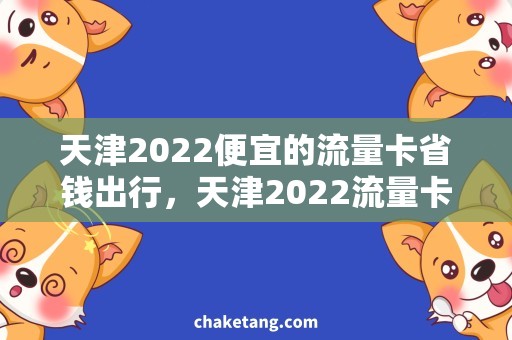 天津2022便宜的流量卡省钱出行，天津2022流量卡

chaketang.com